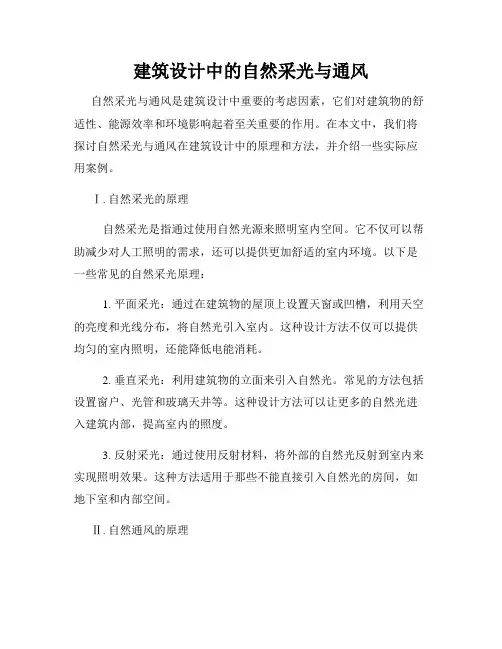 建筑设计中的自然采光与通风

自然采光与通风是建筑设计中重要的考虑因素，它们对建筑物的舒适性、能源效率和环境影响起着至关重要的作用。在本文中，我们将探讨自然采光与通风在建筑设计中的原理和方法，并介绍一些实际应用案例。

Ⅰ. 自然采光的原理

自然采光是指通过使用自然光源来照明室内空间。它不仅可以帮助减少对人工照明的需求，还可以提供更加舒适的室内环境。以下是一些常见的自然采光原理：

1. 平面采光：通过在建筑物的屋顶上设置天窗或凹槽，利用天空的亮度和光线分布，将自然光引入室内。这种设计方法不仅可以提供均匀的室内照明，还能降低电能消耗。

2. 垂直采光：利用建筑物的立面来引入自然光。常见的方法包括设置窗户、光管和玻璃天井等。这种设计方法可以让更多的自然光进入建筑内部，提高室内的照度。

3. 反射采光：通过使用反射材料，将外部的自然光反射到室内来实现照明效果。这种方法适用于那些不能直接引入自然光的房间，如地下室和内部空间。

Ⅱ. 自然通风的原理